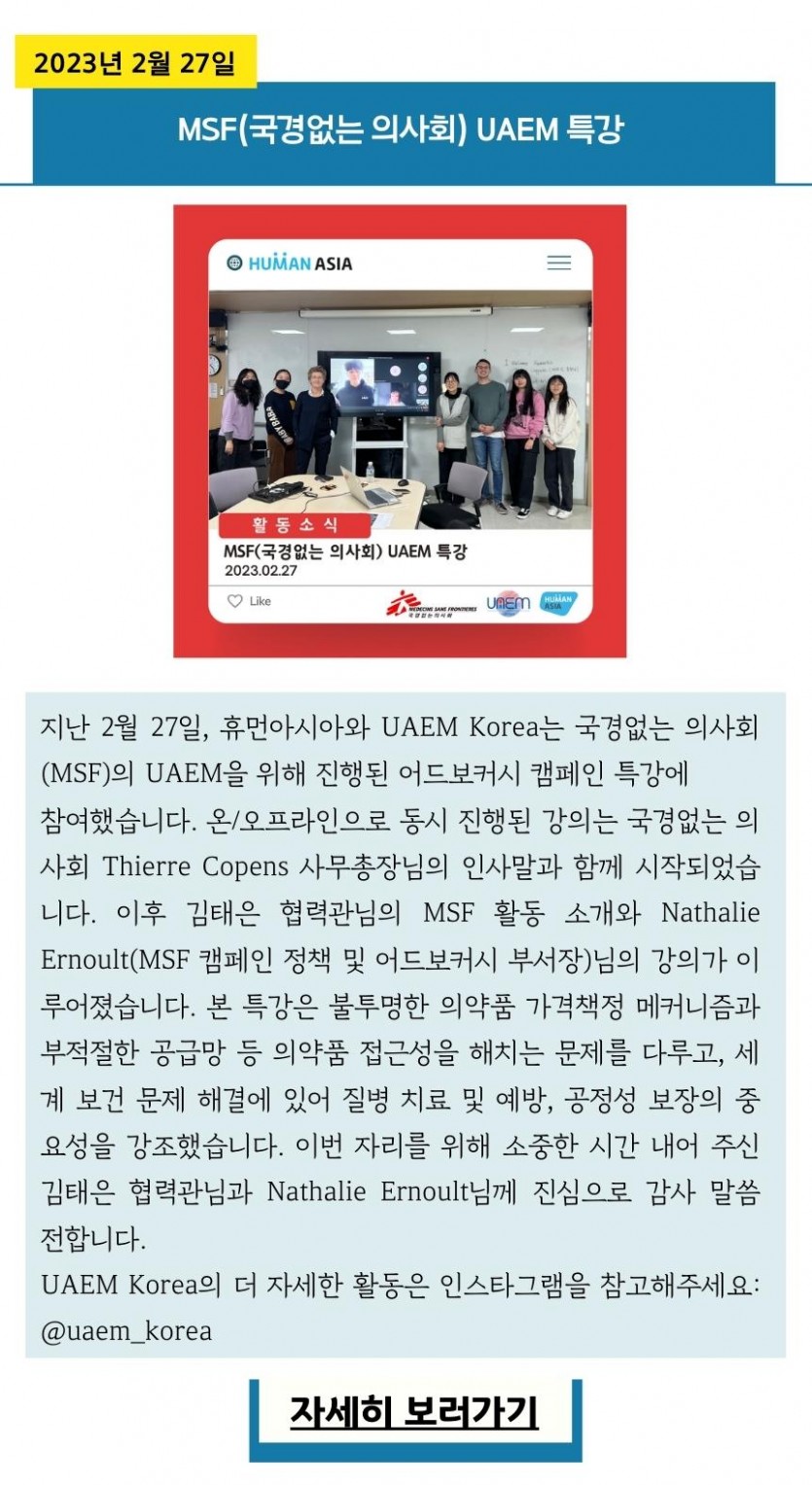 2023년 2월 27일

MSF(국경없는 의사회) UAEM 특강

HUMAN ASIA

활동소식

MSF(국경없는 의사회) UAEM 특강

2023.02.27

Like

MEDECINS SANS FRONTIERES 국경없는의사회

UAEM

HUMAN ASIA

지난 2월 27일, 휴먼아시아와 UAEM Korea는 국경없는 의사회(MSF)의 UAEM을 위해 진행된 어드보커시 캠페인 특강에 참여했습니다. 온/오프라인으로 동시 진행된 강의는 국경없는 의사회 Thierre Copens 사무총장님의 인사말과 함께 시작되었습니다. 이후 김태은 협력관님의 MSF 활동 소개와 Nathalie Ernoult(MSF 캠페인 정책 및 어드보커시 부서장)님의 강의가 이루어졌습니다. 본 특강은 불투명한 의약품 가격책정 메커니즘과 부적절한 공급망 등 의약품 접근성을 해치는 문제를 다루고, 세계 보건 문제 해결에 있어 질병 치료 및 예방, 공정성 보장의 중요성을 강조했습니다. 이번 자리를 위해 소중한 시간 내어 주신 김태은 협력관님과 Nathalie Ernoult님께 진심으로 감사 말씀 전합니다.
UAEM Korea의 더 자세한 활동은 인스타그램을 참고해주세요: @uaem_korea

자세히 보러가기